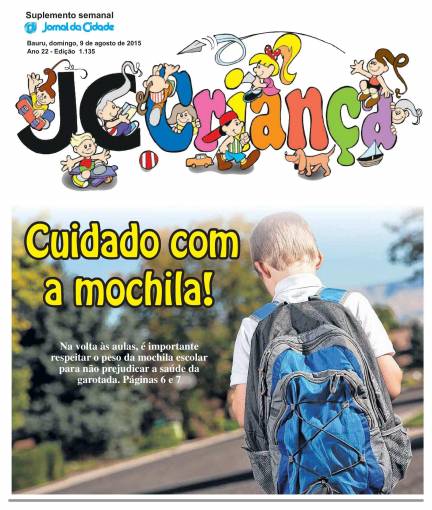 Suplemento semanal
Jornal da Cidade

Bauru, domingo, 9 de agosto de 2015
Ano 22 - Edição 1.135

JC Criança

Cuidado com a mochila!

Na volta às aulas, é importante respeitar o peso da mochila escolar para não prejudicar a saúde da garotada. Páginas 6 e 7